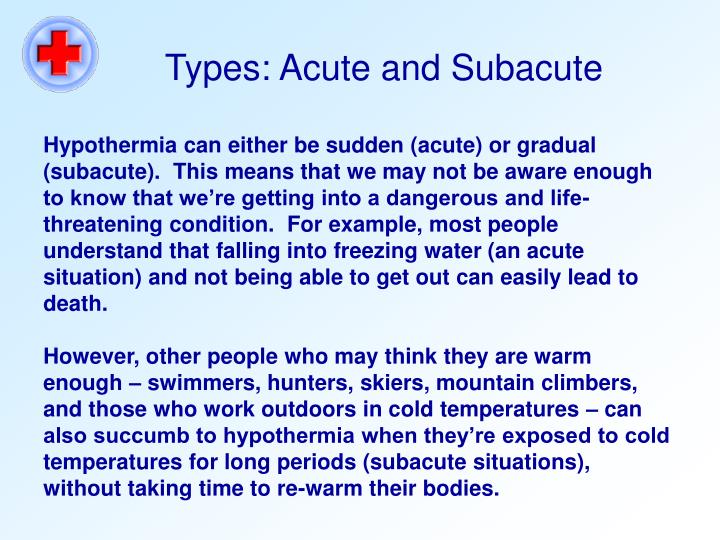 Types: Acute and Subacute

Hypothermia can either be sudden (acute) or gradual (subacute). This means that we may not be aware enough to know that we're getting into a dangerous and life-threatening condition. For example, most people understand that falling into freezing water (an acute situation) and not being able to get out can easily lead to death.

However, other people who may think they are warm enough – swimmers, hunters, skiers, mountain climbers, and those who work outdoors in cold temperatures – can also succumb to hypothermia when they're exposed to cold temperatures for long periods (subacute situations), without taking time to re-warm their bodies.